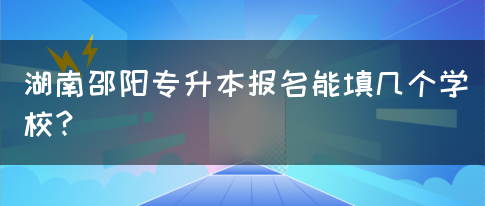 湖南邵阳专升本报名能填几个学校？